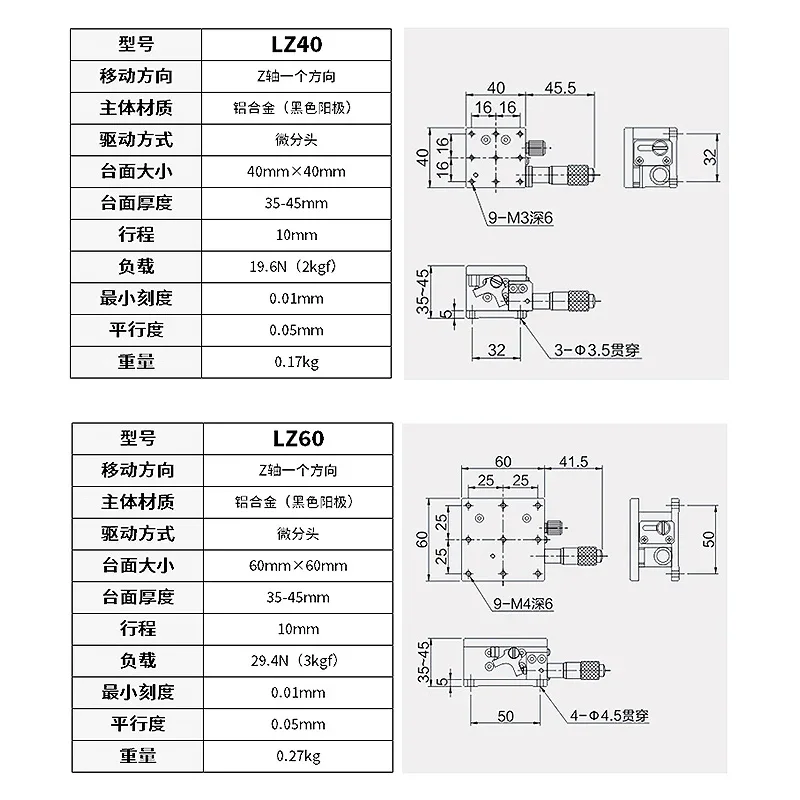 | 型号 | LZ40 |
|---|---|
| 移动方向 | Z轴一个方向 |
| 主体材质 | 铝合金（黑色阳极） |
| 驱动方式 | 微分头 |
| 台面大小 | 40mm×40mm |
| 台面厚度 | 35-45mm |
| 行程 | 10mm |
| 负载 | 19.6N（2kgf） |
| 最小刻度 | 0.01mm |
| 平行度 | 0.05mm |
| 重量 | 0.17kg |

40 45.5 16 16 40 16 16 32 9-M3深6 35~45 5 32 3-Φ3.5贯穿

| 型号 | LZ60 |
|---|---|
| 移动方向 | Z轴一个方向 |
| 主体材质 | 铝合金（黑色阳极） |
| 驱动方式 | 微分头 |
| 台面大小 | 60mm×60mm |
| 台面厚度 | 35-45mm |
| 行程 | 10mm |
| 负载 | 29.4N（3kgf） |
| 最小刻度 | 0.01mm |
| 平行度 | 0.05mm |
| 重量 | 0.27kg |

60 41.5 25 25 60 25 25 50 9-M4深6 35~45 5 50 4-Φ4.5贯穿